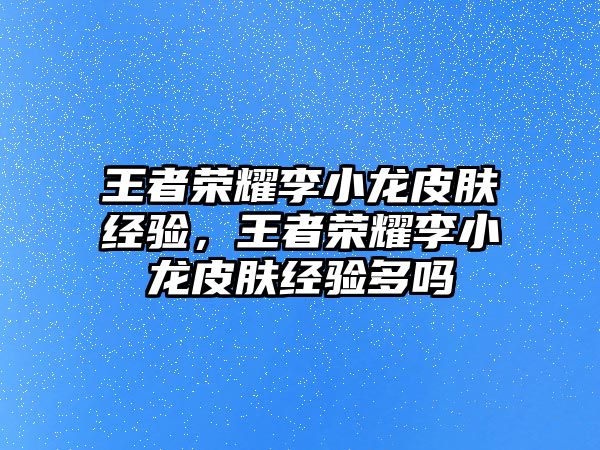 王者荣耀李小龙皮肤经验，王者荣耀李小龙皮肤经验多吗